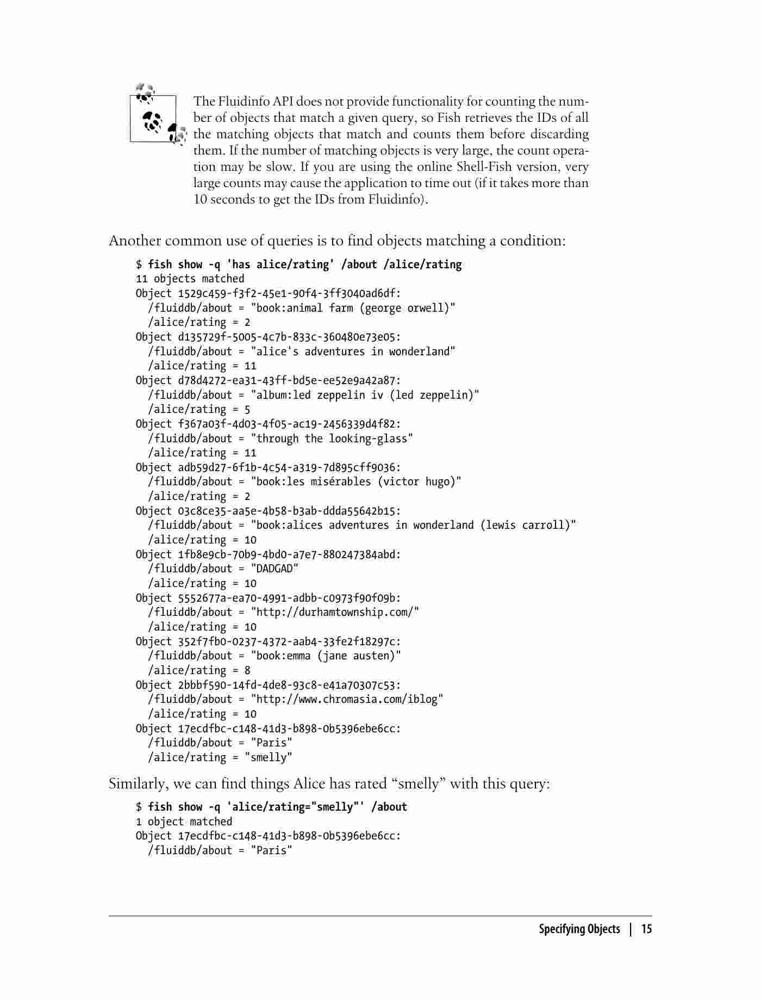 The Fluidinfo API does not provide functionality for counting the number of objects that match a given query, so Fish retrieves the IDs of all the matching objects that match and counts them before discarding them. If the number of matching objects is very large, the count operation may be slow. If you are using the online Shell-Fish version, very large counts may cause the application to time out (if it takes more than 10 seconds to get the IDs from Fluidinfo).

Another common use of queries is to find objects matching a condition:

$ fish show -q 'has alice/rating' /about /alice/rating
11 objects matched
Object 1529c459-f3f2-45e1-90f4-3ff3040ad6df:
  /fluiddb/about = "book:animal farm (george orwell)"
  /alice/rating = 2
Object d135729f-5005-4c7b-833c-360480e73e05:
  /fluiddb/about = "alice's adventures in wonderland"
  /alice/rating = 11
Object d78d4272-ea31-43ff-bd5e-ee52e9a42a87:
  /fluiddb/about = "album:led zeppelin iv (led zeppelin)"
  /alice/rating = 5
Object f367a03f-4d03-4f05-ac19-2456339d4f82:
  /fluiddb/about = "through the looking-glass"
  /alice/rating = 11
Object adb59d27-6f1b-4c54-a319-7d895cff9036:
  /fluiddb/about = "book:les misérables (victor hugo)"
  /alice/rating = 2
Object 03c8ce35-aa5e-4b58-b3ab-ddda55642b15:
  /fluiddb/about = "book:alices adventures in wonderland (lewis carroll)"
  /alice/rating = 10
Object 1fb8e9cb-70b9-4bd0-a7e7-880247384abd:
  /fluiddb/about = "DADGAD"
  /alice/rating = 10
Object 5552677a-ea70-4991-adbb-c0973f90f09b:
  /fluiddb/about = "http://durhamtownship.com/"
  /alice/rating = 10
Object 352f7fb0-0237-4372-aab4-33fe2f18297c:
  /fluiddb/about = "book:emma (jane austen)"
  /alice/rating = 8
Object 2bbbf590-14fd-4de8-93c8-e41a70307c53:
  /fluiddb/about = "http://www.chromasia.com/iblog"
  /alice/rating = 10
Object 17ecdfbc-c148-41d3-b898-0b5396ebe6cc:
  /fluiddb/about = "Paris"
  /alice/rating = "smelly"

Similarly, we can find things Alice has rated “smelly” with this query:

$ fish show -q 'alice/rating="smelly"' /about
1 object matched
Object 17ecdfbc-c148-41d3-b898-0b5396ebe6cc:
  /fluiddb/about = "Paris"

Specifying Objects | 15